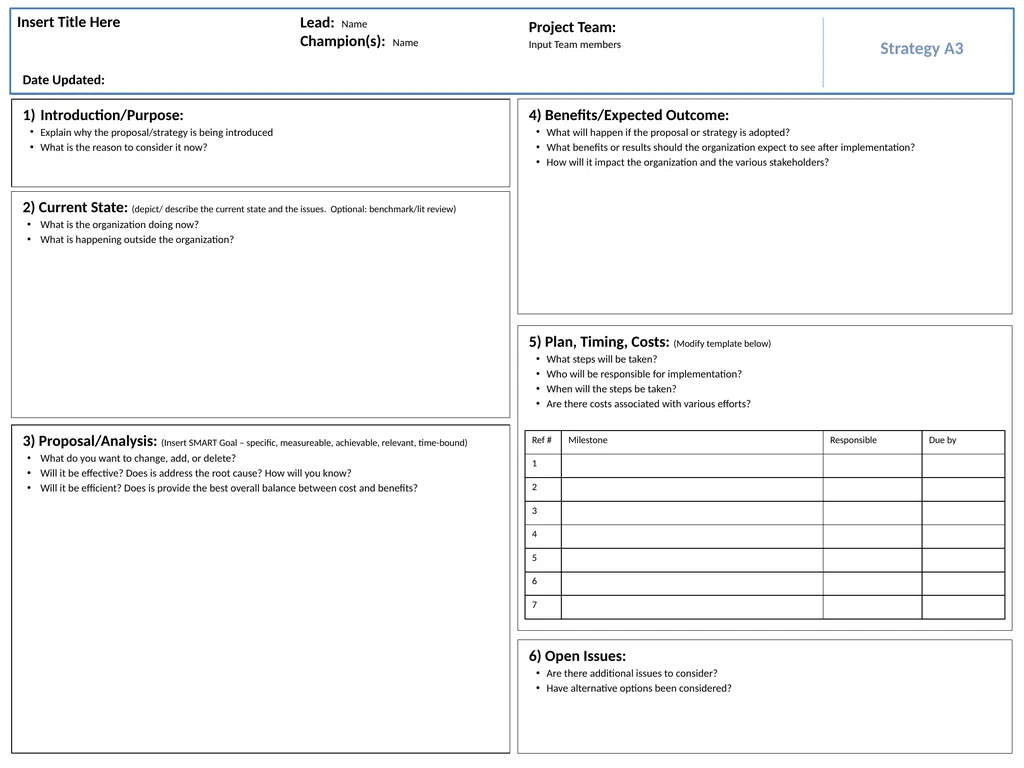 Insert Title Here

Lead: Name
Champion(s): Name

Project Team:
Input Team members

Strategy A3

Date Updated:

1) Introduction/Purpose:
• Explain why the proposal/strategy is being introduced
• What is the reason to consider it now?

2) Current State: (depict/ describe the current state and the issues. Optional: benchmark/lit review)
• What is the organization doing now?
• What is happening outside the organization?

3) Proposal/Analysis: (Insert SMART Goal – specific, measureable, achievable, relevant, time-bound)
• What do you want to change, add, or delete?
• Will it be effective? Does is address the root cause? How will you know?
• Will it be efficient? Does is provide the best overall balance between cost and benefits?

4) Benefits/Expected Outcome:
• What will happen if the proposal or strategy is adopted?
• What benefits or results should the organization expect to see after implementation?
• How will it impact the organization and the various stakeholders?

5) Plan, Timing, Costs: (Modify template below)
• What steps will be taken?
• Who will be responsible for implementation?
• When will the steps be taken?
• Are there costs associated with various efforts?

| Ref # | Milestone | Responsible | Due by |
|---|---|---|---|
| 1 | | | |
| 2 | | | |
| 3 | | | |
| 4 | | | |
| 5 | | | |
| 6 | | | |
| 7 | | | |

6) Open Issues:
• Are there additional issues to consider?
• Have alternative options been considered?